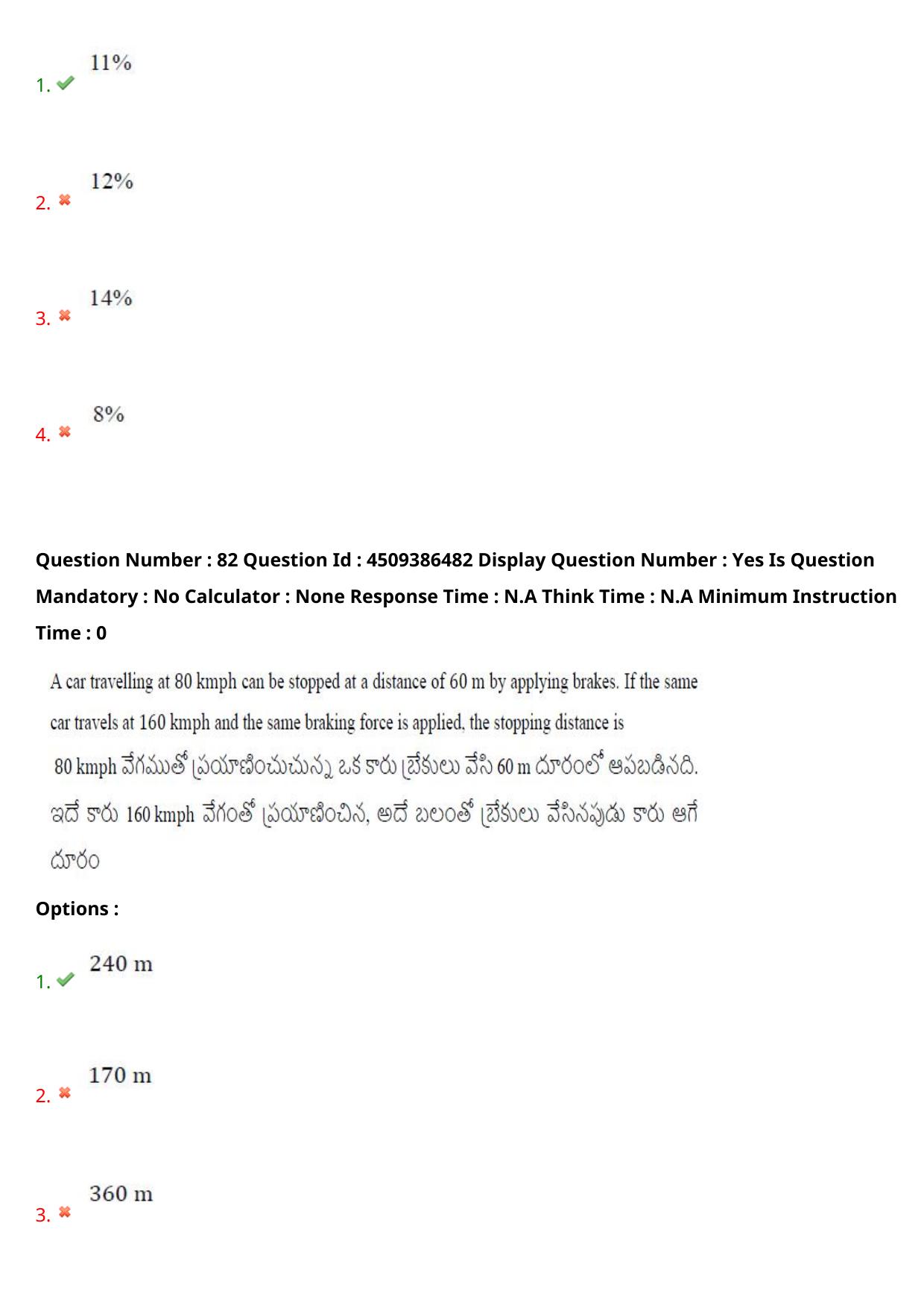 1. 11%

2. 12%

3. 14%

4. 8%

Question Number : 82 Question Id : 4509386482 Display Question Number : Yes Is Question Mandatory : No Calculator : None Response Time : N.A Think Time : N.A Minimum Instruction Time : 0

A car travelling at 80 kmph can be stopped at a distance of 60 m by applying brakes. If the same car travels at 160 kmph and the same braking force is applied, the stopping distance is

80 kmph వేగముతో ప్రయాణించుచున్న ఒక కారు బ్రేకులు వేసి 60 m దూరంలో ఆపబడినది. ఇదే కారు 160 kmph వేగంతో ప్రయాణించిన, అదే బలంతో బ్రేకులు వేసినపుడు కారు ఆగే దూరం

Options :

1. 240 m

2. 170 m

3. 360 m